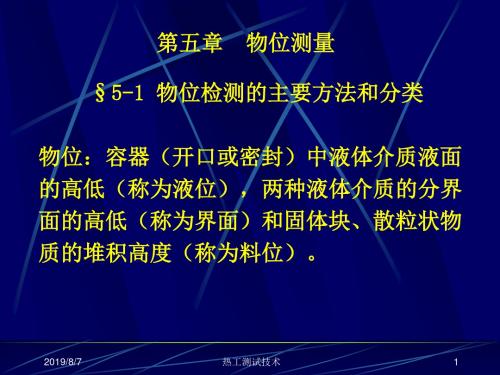 第五章　物位测量

§5-1 物位检测的主要方法和分类

物位：容器（开口或密封）中液体介质液面的高低（称为液位），两种液体介质的分界面的高低（称为界面）和固体块、散粒状物质的堆积高度（称为料位）。

2019/8/7　热工测试技术　1